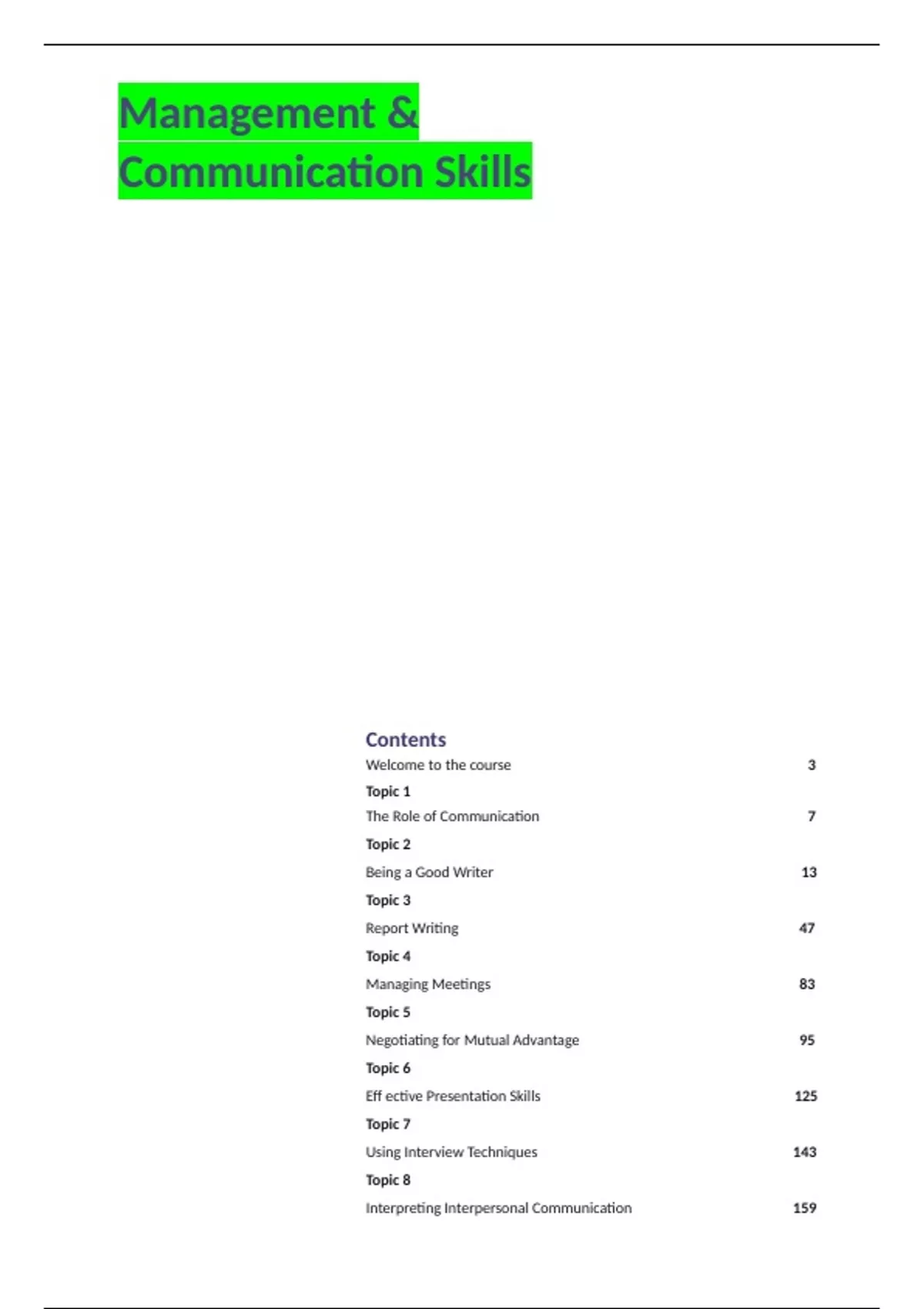 Management &
Communication Skills

Contents
Welcome to the course 3
Topic 1
The Role of Communication 7
Topic 2
Being a Good Writer 13
Topic 3
Report Writing 47
Topic 4
Managing Meetings 83
Topic 5
Negotiating for Mutual Advantage 95
Topic 6
Eff ective Presentation Skills 125
Topic 7
Using Interview Techniques 143
Topic 8
Interpreting Interpersonal Communication 159